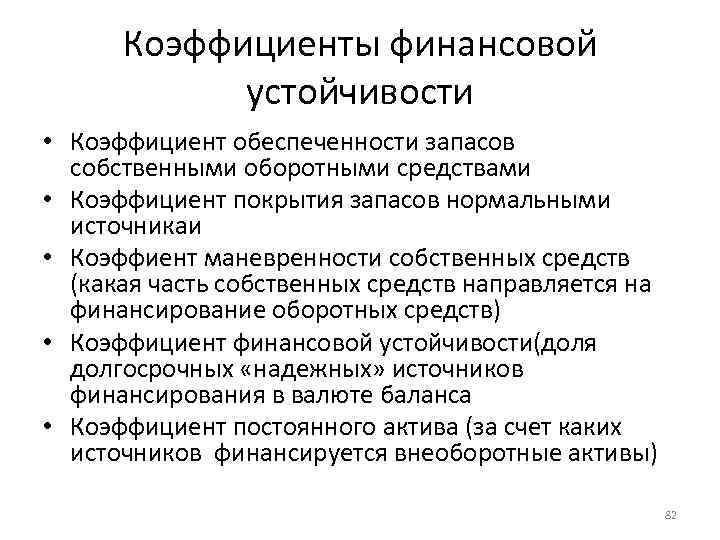 Коэффициенты финансовой устойчивости

• Коэффициент обеспеченности запасов собственными оборотными средствами
• Коэффициент покрытия запасов нормальными источникаи
• Коэффиент маневренности собственных средств (какая часть собственных средств направляется на финансирование оборотных средств)
• Коэффициент финансовой устойчивости(доля долгосрочных «надежных» источников финансирования в валюте баланса
• Коэффициент постоянного актива (за счет каких источников финансируется внеоборотные активы)

82